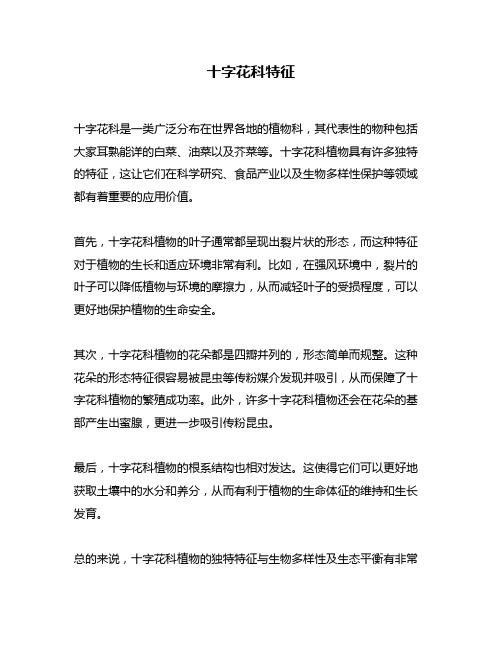 十字花科特征

十字花科是一类广泛分布在世界各地的植物科，其代表性的物种包括大家耳熟能详的白菜、油菜以及芥菜等。十字花科植物具有许多独特的特征，这让它们在科学研究、食品产业以及生物多样性保护等领域都有着重要的应用价值。

首先，十字花科植物的叶子通常都呈现出裂片状的形态，而这种特征对于植物的生长和适应环境非常有利。比如，在强风环境中，裂片的叶子可以降低植物与环境的摩擦力，从而减轻叶子的受损程度，可以更好地保护植物的生命安全。

其次，十字花科植物的花朵都是四瓣并列的，形态简单而规整。这种花朵的形态特征很容易被昆虫等传粉媒介发现并吸引，从而保障了十字花科植物的繁殖成功率。此外，许多十字花科植物还会在花朵的基部产生出蜜腺，更进一步吸引传粉昆虫。

最后，十字花科植物的根系结构也相对发达。这使得它们可以更好地获取土壤中的水分和养分，从而有利于植物的生命体征的维持和生长发育。

总的来说，十字花科植物的独特特征与生物多样性及生态平衡有非常